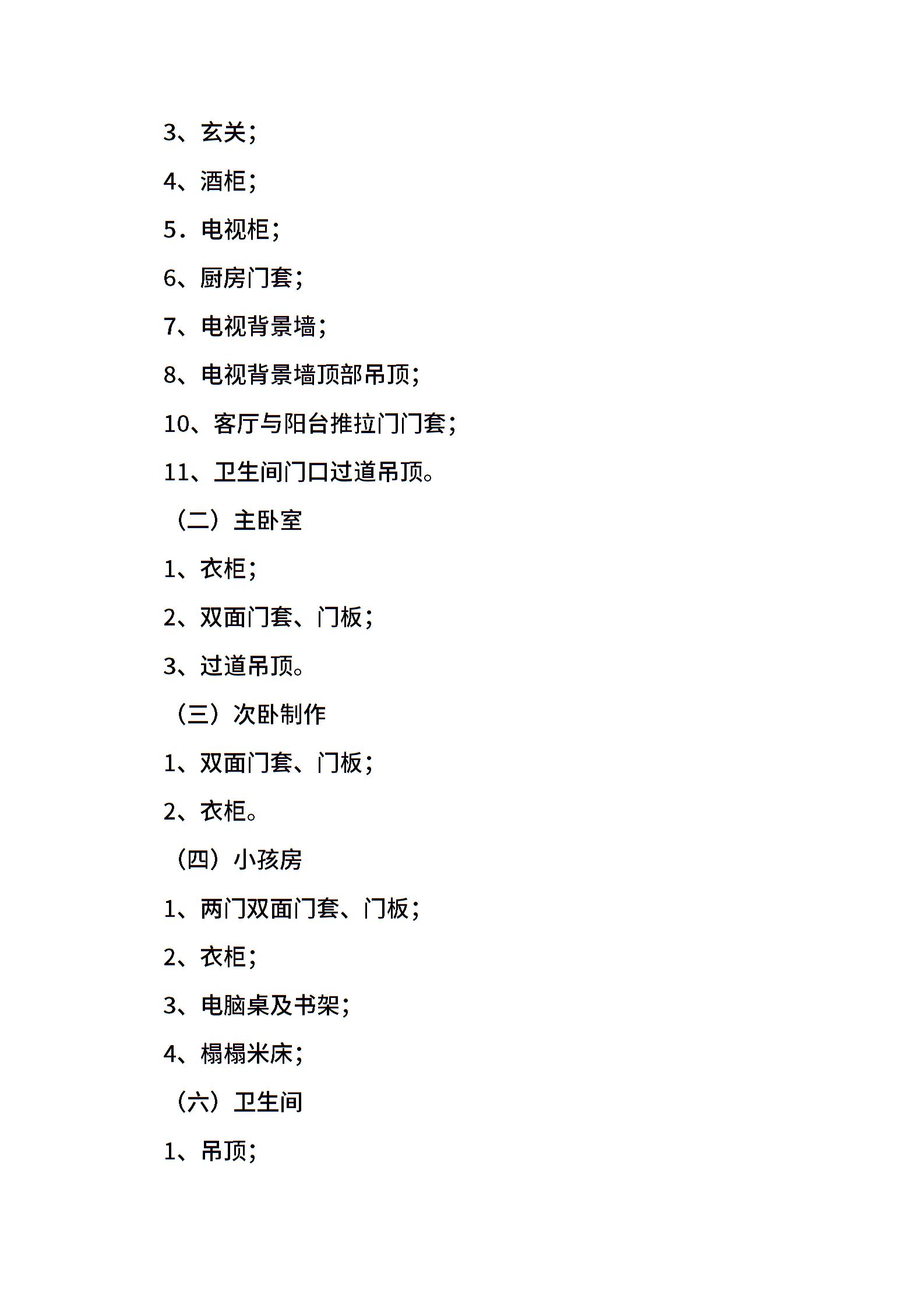 3、玄关；

4、酒柜；

5．电视柜；

6、厨房门套；

7、电视背景墙；

8、电视背景墙顶部吊顶；

10、客厅与阳台推拉门门套；

11、卫生间门口过道吊顶。

（二）主卧室

1、衣柜；

2、双面门套、门板；

3、过道吊顶。

（三）次卧制作

1、双面门套、门板；

2、衣柜。

（四）小孩房

1、两门双面门套、门板；

2、衣柜；

3、电脑桌及书架；

4、榻榻米床；

（六）卫生间

1、吊顶；